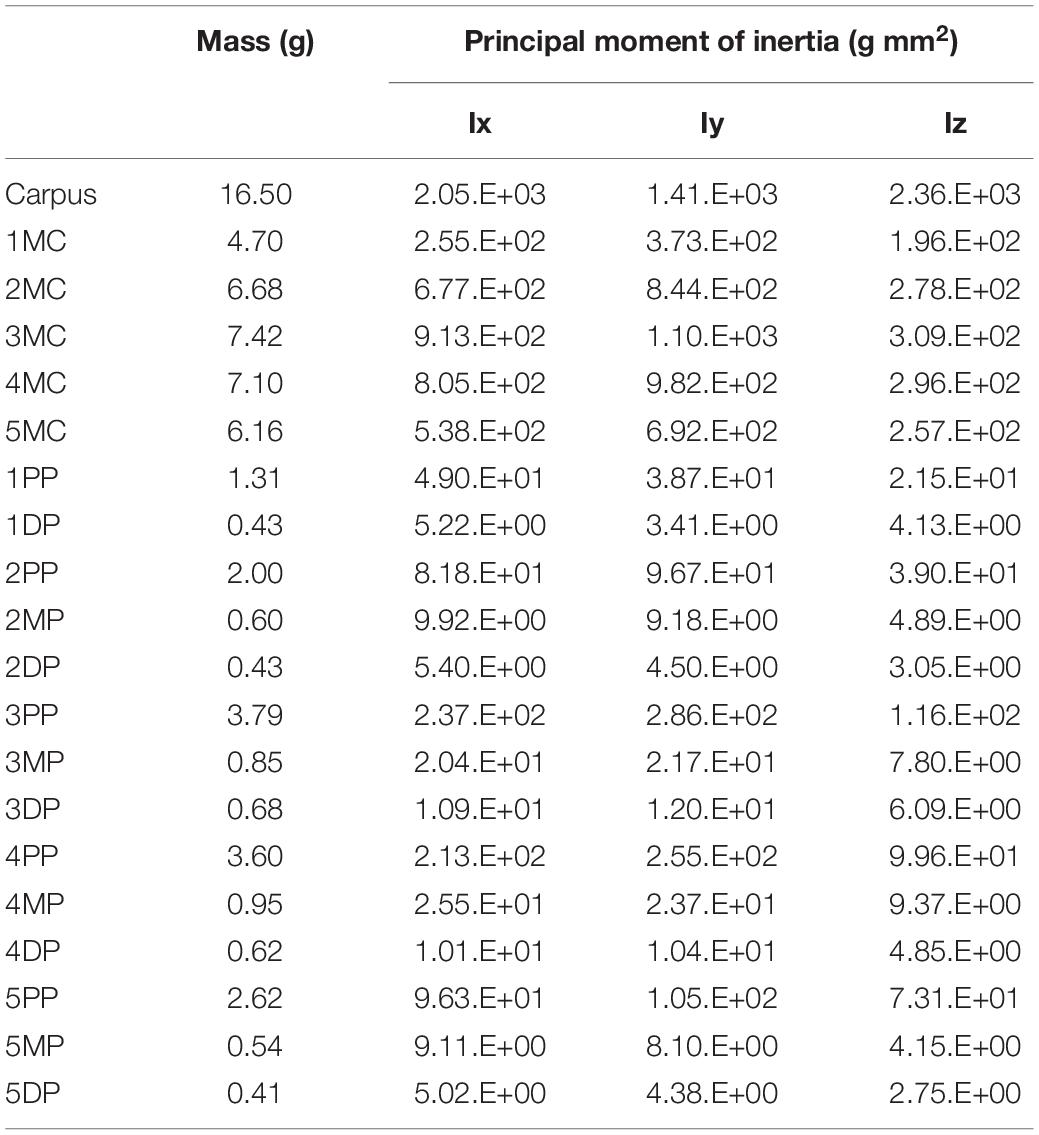 | | Mass (g) | Principal moment of inertia (g mm$^2$) | | |
|---|---|---|---|---|
| | | Ix | Iy | Iz |
| Carpus | 16.50 | 2.05.E+03 | 1.41.E+03 | 2.36.E+03 |
| 1MC | 4.70 | 2.55.E+02 | 3.73.E+02 | 1.96.E+02 |
| 2MC | 6.68 | 6.77.E+02 | 8.44.E+02 | 2.78.E+02 |
| 3MC | 7.42 | 9.13.E+02 | 1.10.E+03 | 3.09.E+02 |
| 4MC | 7.10 | 8.05.E+02 | 9.82.E+02 | 2.96.E+02 |
| 5MC | 6.16 | 5.38.E+02 | 6.92.E+02 | 2.57.E+02 |
| 1PP | 1.31 | 4.90.E+01 | 3.87.E+01 | 2.15.E+01 |
| 1DP | 0.43 | 5.22.E+00 | 3.41.E+00 | 4.13.E+00 |
| 2PP | 2.00 | 8.18.E+01 | 9.67.E+01 | 3.90.E+01 |
| 2MP | 0.60 | 9.92.E+00 | 9.18.E+00 | 4.89.E+00 |
| 2DP | 0.43 | 5.40.E+00 | 4.50.E+00 | 3.05.E+00 |
| 3PP | 3.79 | 2.37.E+02 | 2.86.E+02 | 1.16.E+02 |
| 3MP | 0.85 | 2.04.E+01 | 2.17.E+01 | 7.80.E+00 |
| 3DP | 0.68 | 1.09.E+01 | 1.20.E+01 | 6.09.E+00 |
| 4PP | 3.60 | 2.13.E+02 | 2.55.E+02 | 9.96.E+01 |
| 4MP | 0.95 | 2.55.E+01 | 2.37.E+01 | 9.37.E+00 |
| 4DP | 0.62 | 1.01.E+01 | 1.04.E+01 | 4.85.E+00 |
| 5PP | 2.62 | 9.63.E+01 | 1.05.E+02 | 7.31.E+01 |
| 5MP | 0.54 | 9.11.E+00 | 8.10.E+00 | 4.15.E+00 |
| 5DP | 0.41 | 5.02.E+00 | 4.38.E+00 | 2.75.E+00 |